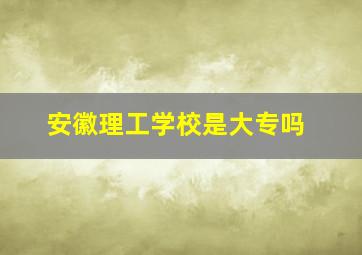 安徽理工学校是大专吗